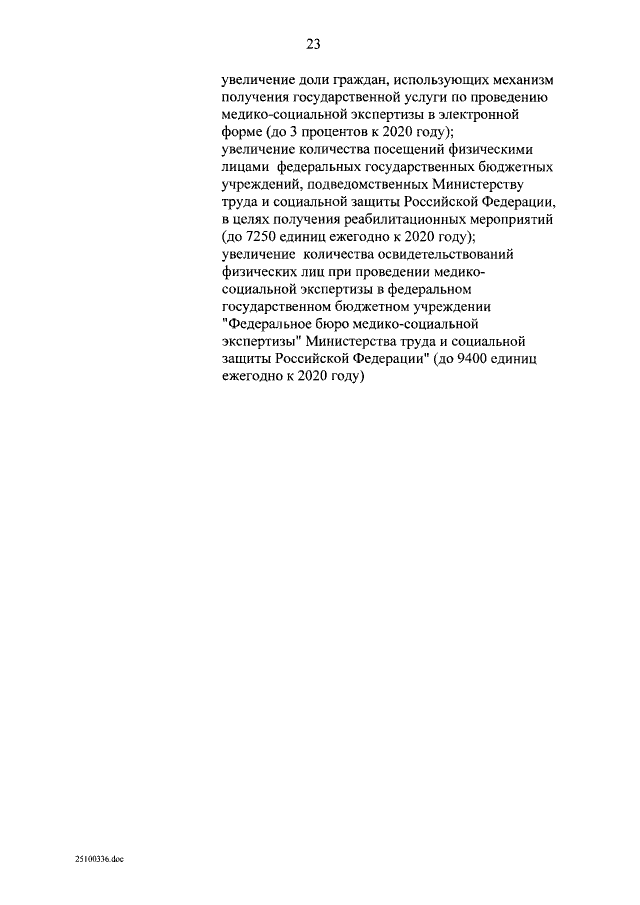 23

увеличение доли граждан, использующих механизм получения государственной услуги по проведению медико-социальной экспертизы в электронной форме (до 3 процентов к 2020 году);

увеличение количества посещений физическими лицами федеральных государственных бюджетных учреждений, подведомственных Министерству труда и социальной защиты Российской Федерации, в целях получения реабилитационных мероприятий (до 7250 единиц ежегодно к 2020 году);

увеличение количества освидетельствований физических лиц при проведении медико-социальной экспертизы в федеральном государственном бюджетном учреждении "Федеральное бюро медико-социальной экспертизы" Министерства труда и социальной защиты Российской Федерации" (до 9400 единиц ежегодно к 2020 году)

25100336.doc